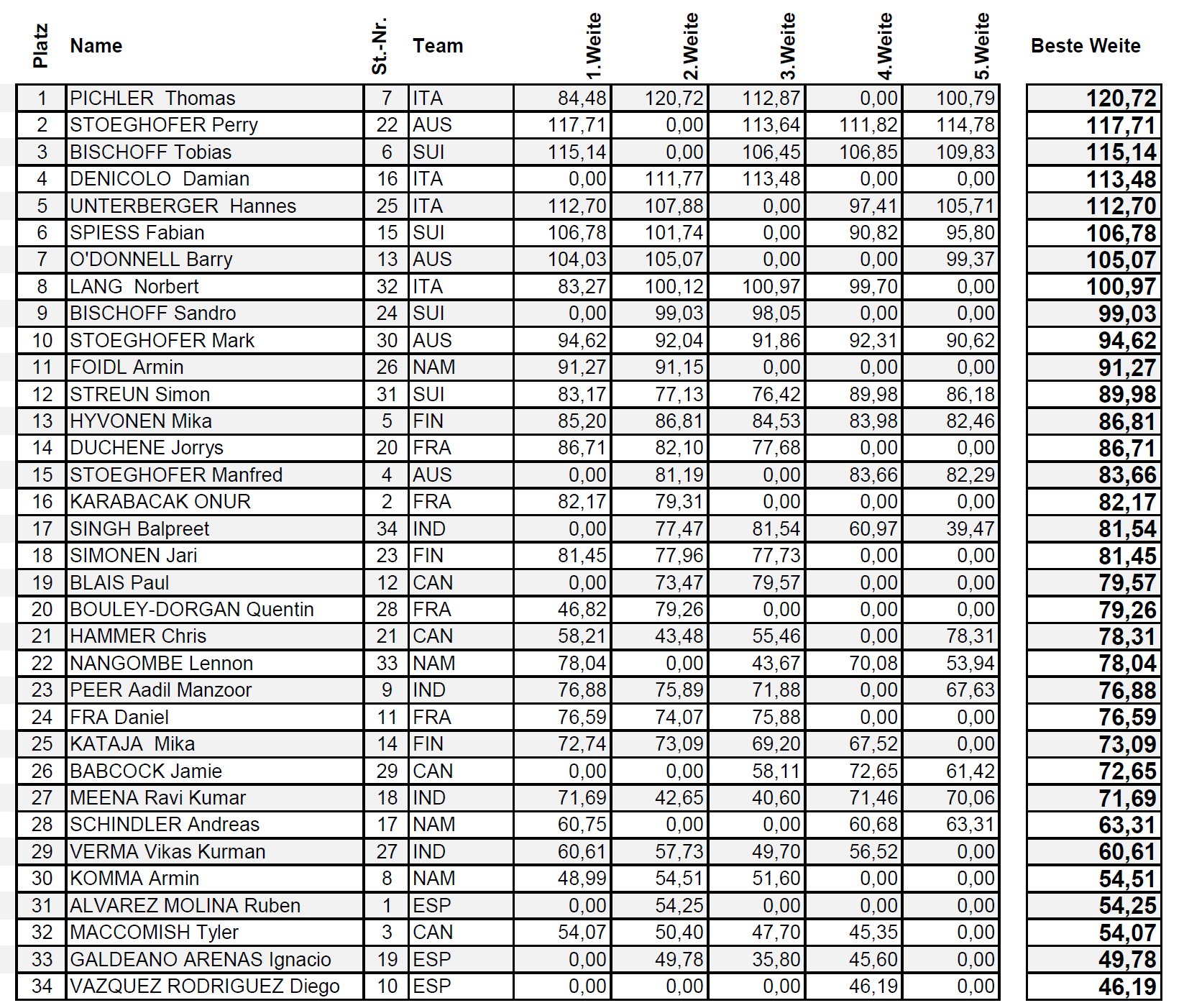 | Platz | Name | St.-Nr. | Team | 1.Weite | 2.Weite | 3.Weite | 4.Weite | 5.Weite | Beste Weite |
|---|---|---|---|---|---|---|---|---|---|
| 1 | PICHLER  Thomas | 7 | ITA | 84,48 | 120,72 | 112,87 | 0,00 | 100,79 | 120,72 |
| 2 | STOEGHOFER Perry | 22 | AUS | 117,71 | 0,00 | 113,64 | 111,82 | 114,78 | 117,71 |
| 3 | BISCHOFF Tobias | 6 | SUI | 115,14 | 0,00 | 106,45 | 106,85 | 109,83 | 115,14 |
| 4 | DENICOLO  Damian | 16 | ITA | 0,00 | 111,77 | 113,48 | 0,00 | 0,00 | 113,48 |
| 5 | UNTERBERGER  Hannes | 25 | ITA | 112,70 | 107,88 | 0,00 | 97,41 | 105,71 | 112,70 |
| 6 | SPIESS Fabian | 15 | SUI | 106,78 | 101,74 | 0,00 | 90,82 | 95,80 | 106,78 |
| 7 | O'DONNELL Barry | 13 | AUS | 104,03 | 105,07 | 0,00 | 0,00 | 99,37 | 105,07 |
| 8 | LANG  Norbert | 32 | ITA | 83,27 | 100,12 | 100,97 | 99,70 | 0,00 | 100,97 |
| 9 | BISCHOFF Sandro | 24 | SUI | 0,00 | 99,03 | 98,05 | 0,00 | 0,00 | 99,03 |
| 10 | STOEGHOFER Mark | 30 | AUS | 94,62 | 92,04 | 91,86 | 92,31 | 90,62 | 94,62 |
| 11 | FOIDL Armin | 26 | NAM | 91,27 | 91,15 | 0,00 | 0,00 | 0,00 | 91,27 |
| 12 | STREUN Simon | 31 | SUI | 83,17 | 77,13 | 76,42 | 89,98 | 86,18 | 89,98 |
| 13 | HYVONEN Mika | 5 | FIN | 85,20 | 86,81 | 84,53 | 83,98 | 82,46 | 86,81 |
| 14 | DUCHENE Jorrys | 20 | FRA | 86,71 | 82,10 | 77,68 | 0,00 | 0,00 | 86,71 |
| 15 | STOEGHOFER Manfred | 4 | AUS | 0,00 | 81,19 | 0,00 | 83,66 | 82,29 | 83,66 |
| 16 | KARABACAK ONUR | 2 | FRA | 82,17 | 79,31 | 0,00 | 0,00 | 0,00 | 82,17 |
| 17 | SINGH Balpreet | 34 | IND | 0,00 | 77,47 | 81,54 | 60,97 | 39,47 | 81,54 |
| 18 | SIMONEN Jari | 23 | FIN | 81,45 | 77,96 | 77,73 | 0,00 | 0,00 | 81,45 |
| 19 | BLAIS Paul | 12 | CAN | 0,00 | 73,47 | 79,57 | 0,00 | 0,00 | 79,57 |
| 20 | BOULEY-DORGAN Quentin | 28 | FRA | 46,82 | 79,26 | 0,00 | 0,00 | 0,00 | 79,26 |
| 21 | HAMMER Chris | 21 | CAN | 58,21 | 43,48 | 55,46 | 0,00 | 78,31 | 78,31 |
| 22 | NANGOMBE Lennon | 33 | NAM | 78,04 | 0,00 | 43,67 | 70,08 | 53,94 | 78,04 |
| 23 | PEER Aadil Manzoor | 9 | IND | 76,88 | 75,89 | 71,88 | 0,00 | 67,63 | 76,88 |
| 24 | FRA Daniel | 11 | FRA | 76,59 | 74,07 | 75,88 | 0,00 | 0,00 | 76,59 |
| 25 | KATAJA  Mika | 14 | FIN | 72,74 | 73,09 | 69,20 | 67,52 | 0,00 | 73,09 |
| 26 | BABCOCK Jamie | 29 | CAN | 0,00 | 0,00 | 58,11 | 72,65 | 61,42 | 72,65 |
| 27 | MEENA Ravi Kumar | 18 | IND | 71,69 | 42,65 | 40,60 | 71,46 | 70,06 | 71,69 |
| 28 | SCHINDLER Andreas | 17 | NAM | 60,75 | 0,00 | 0,00 | 60,68 | 63,31 | 63,31 |
| 29 | VERMA Vikas Kurman | 27 | IND | 60,61 | 57,73 | 49,70 | 56,52 | 0,00 | 60,61 |
| 30 | KOMMA Armin | 8 | NAM | 48,99 | 54,51 | 51,60 | 0,00 | 0,00 | 54,51 |
| 31 | ALVAREZ MOLINA Ruben | 1 | ESP | 0,00 | 54,25 | 0,00 | 0,00 | 0,00 | 54,25 |
| 32 | MACCOMISH Tyler | 3 | CAN | 54,07 | 50,40 | 47,70 | 45,35 | 0,00 | 54,07 |
| 33 | GALDEANO ARENAS Ignacio | 19 | ESP | 0,00 | 49,78 | 35,80 | 45,60 | 0,00 | 49,78 |
| 34 | VAZQUEZ RODRIGUEZ Diego | 10 | ESP | 0,00 | 0,00 | 0,00 | 46,19 | 0,00 | 46,19 |